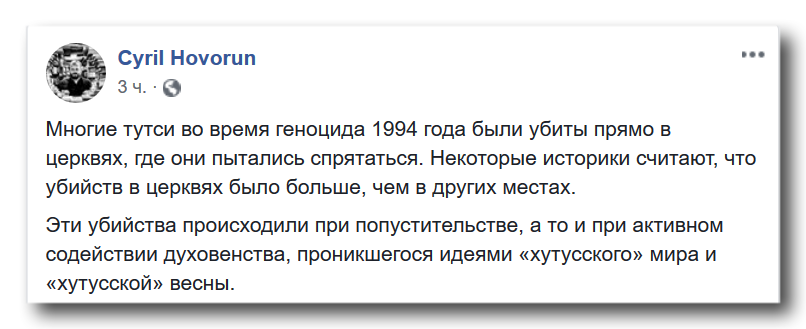 Cyril Hovorun
3 ч. ·

Многие тутси во время геноцида 1994 года были убиты прямо в церквях, где они пытались спрятаться. Некоторые историки считают, что убийств в церквях было больше, чем в других местах.

Эти убийства происходили при попустительстве, а то и при активном содействии духовенства, проникшегося идеями «хутусского» мира и «хутусской» весны.